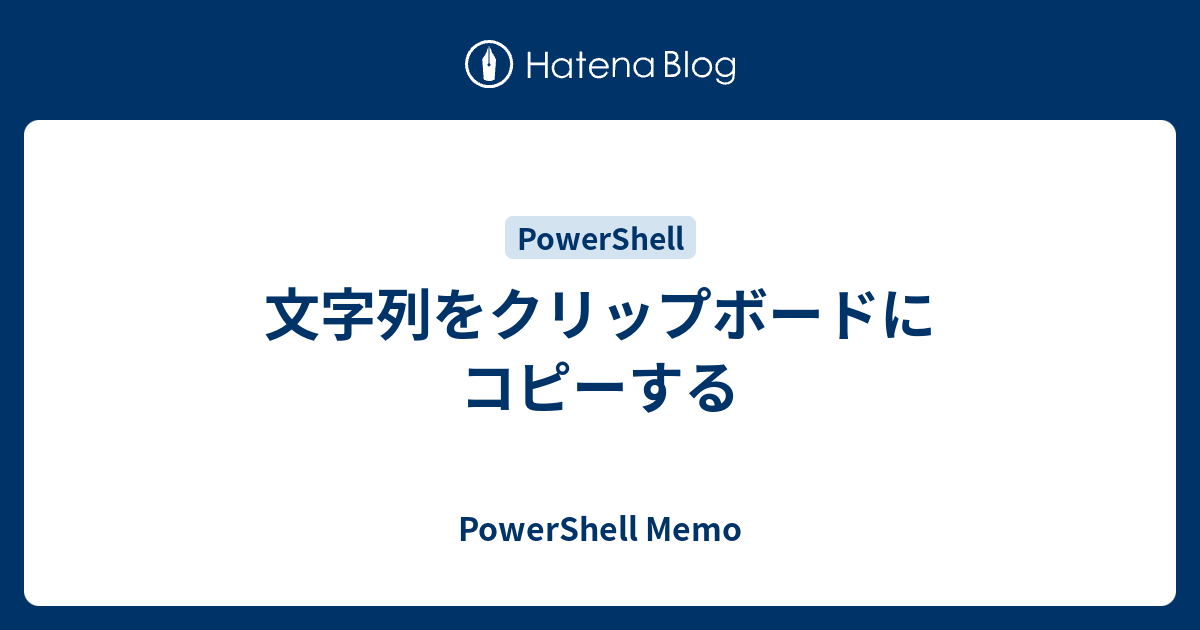 Hatena Blog

PowerShell

文字列をクリップボードにコピーする

PowerShell Memo